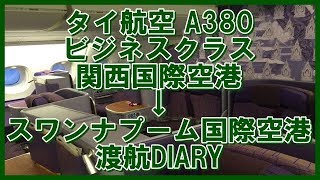 タイ航空 A380
ビジネスクラス
関西国際空港
↓
スワンナプーム国際空港
渡航DIARY